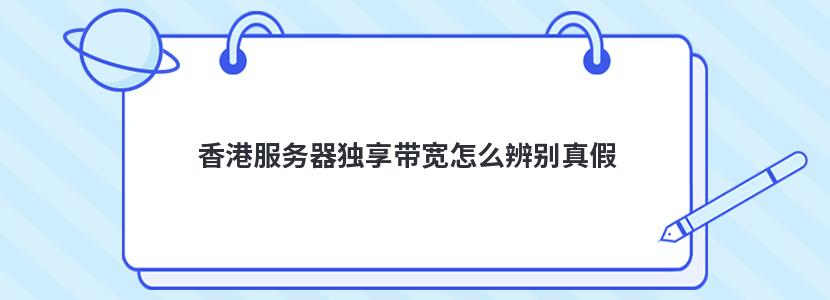 香港服务器独享带宽怎么辨别真假